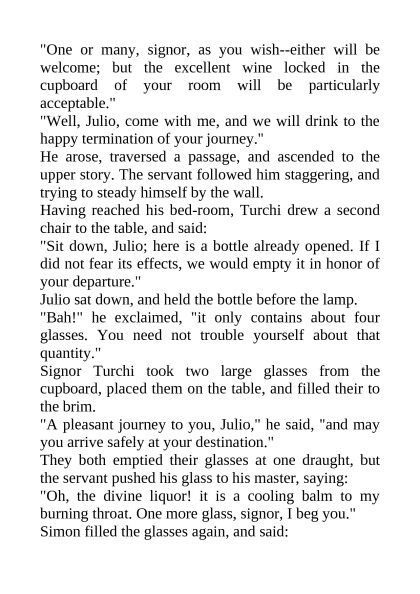 "One or many, signor, as you wish--either will be welcome; but the excellent wine locked in the cupboard of your room will be particularly acceptable."
"Well, Julio, come with me, and we will drink to the happy termination of your journey."
He arose, traversed a passage, and ascended to the upper story. The servant followed him staggering, and trying to steady himself by the wall.
Having reached his bed-room, Turchi drew a second chair to the table, and said:
"Sit down, Julio; here is a bottle already opened. If I did not fear its effects, we would empty it in honor of your departure."
Julio sat down, and held the bottle before the lamp.
"Bah!" he exclaimed, "it only contains about four glasses. You need not trouble yourself about that quantity."
Signor Turchi took two large glasses from the cupboard, placed them on the table, and filled their to the brim.
"A pleasant journey to you, Julio," he said, "and may you arrive safely at your destination."
They both emptied their glasses at one draught, but the servant pushed his glass to his master, saying:
"Oh, the divine liquor! it is a cooling balm to my burning throat. One more glass, signor, I beg you."
Simon filled the glasses again, and said: